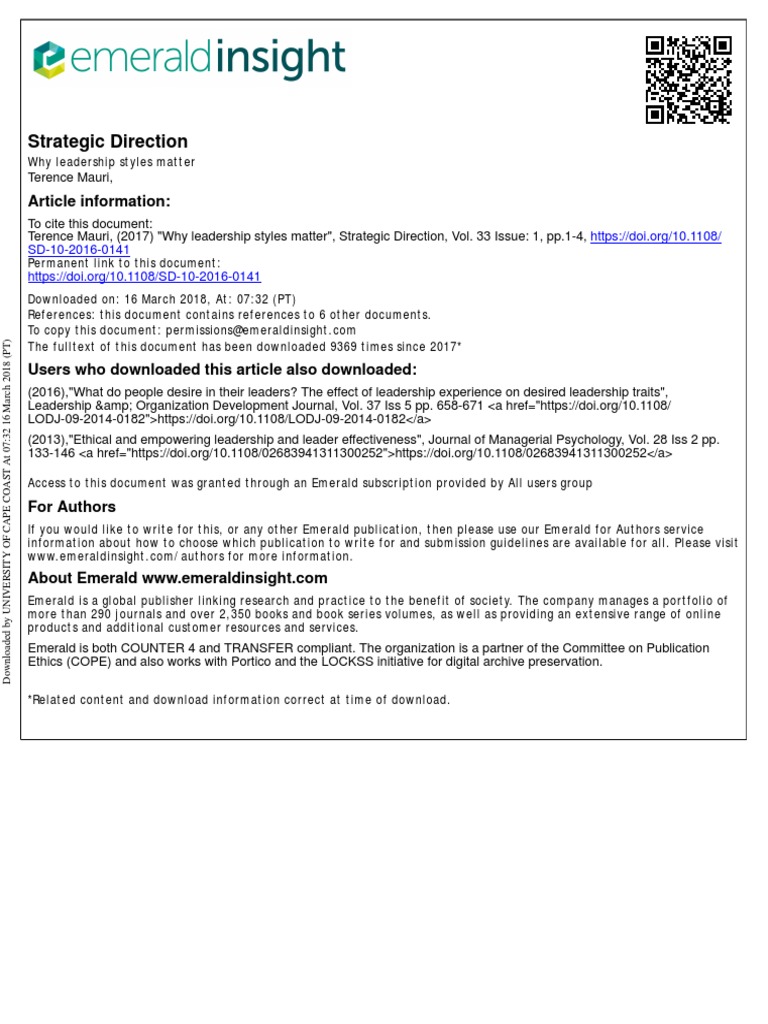 emeraldinsight

Strategic Direction
Why leadership styles matter
Terence Mauri,

Article information:

To cite this document:
Terence Mauri, (2017) "Why leadership styles matter", Strategic Direction, Vol. 33 Issue: 1, pp.1-4, https://doi.org/10.1108/SD-10-2016-0141
Permanent link to this document:
https://doi.org/10.1108/SD-10-2016-0141

Downloaded on: 16 March 2018, At: 07:32 (PT)
References: this document contains references to 6 other documents.
To copy this document: permissions@emeraldinsight.com
The fulltext of this document has been downloaded 9369 times since 2017*

Users who downloaded this article also downloaded:

(2016),"What do people desire in their leaders? The effect of leadership experience on desired leadership traits", Leadership &amp; Organization Development Journal, Vol. 37 Iss 5 pp. 658-671 <a href="https://doi.org/10.1108/LODJ-09-2014-0182">https://doi.org/10.1108/LODJ-09-2014-0182</a>

(2013),"Ethical and empowering leadership and leader effectiveness", Journal of Managerial Psychology, Vol. 28 Iss 2 pp. 133-146 <a href="https://doi.org/10.1108/02683941311300252">https://doi.org/10.1108/02683941311300252</a>

Access to this document was granted through an Emerald subscription provided by All users group

For Authors

If you would like to write for this, or any other Emerald publication, then please use our Emerald for Authors service information about how to choose which publication to write for and submission guidelines are available for all. Please visit www.emeraldinsight.com/authors for more information.

About Emerald www.emeraldinsight.com

Emerald is a global publisher linking research and practice to the benefit of society. The company manages a portfolio of more than 290 journals and over 2,350 books and book series volumes, as well as providing an extensive range of online products and additional customer resources and services.

Emerald is both COUNTER 4 and TRANSFER compliant. The organization is a partner of the Committee on Publication Ethics (COPE) and also works with Portico and the LOCKSS initiative for digital archive preservation.

*Related content and download information correct at time of download.

Downloaded by UNIVERSITY OF CAPE COAST At 07:32 16 March 2018 (PT)